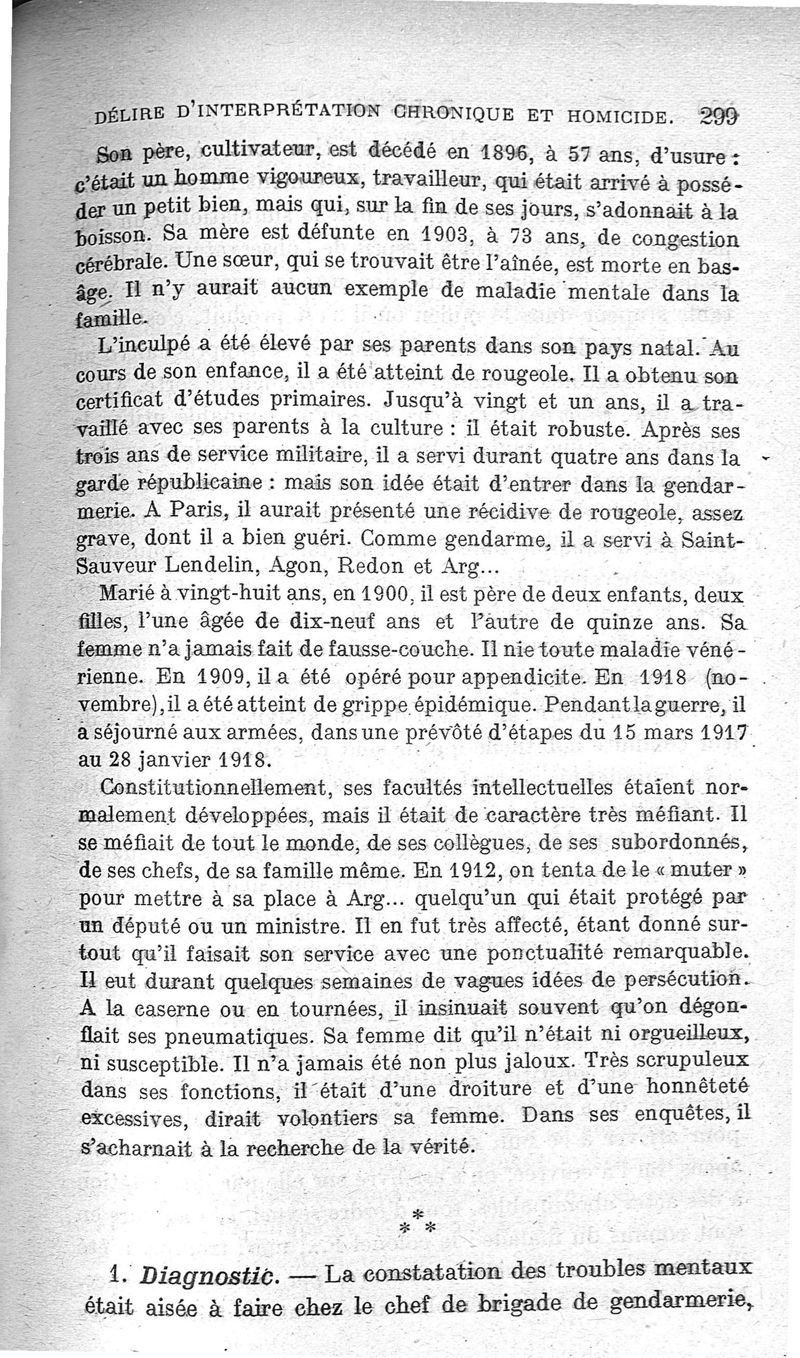 DÉLIRE D'INTERPRÉTATION CHRONIQUE ET HOMICIDE. 299

Son père, cultivateur, est décédé en 1896, à 57 ans, d'usure : c'était un homme vigoureux, travailleur, qui était arrivé à posséder un petit bien, mais qui, sur la fin de ses jours, s'adonnait à la boisson. Sa mère est défunte en 1903, à 73 ans, de congestion cérébrale. Une sœur, qui se trouvait être l'aînée, est morte en bas-âge. Il n'y aurait aucun exemple de maladie mentale dans la famille.

L'inculpé a été élevé par ses parents dans son pays natal. Au cours de son enfance, il a été atteint de rougeole. Il a obtenu son certificat d'études primaires. Jusqu'à vingt et un ans, il a travaillé avec ses parents à la culture : il était robuste. Après ses trois ans de service militaire, il a servi durant quatre ans dans la garde républicaine : mais son idée était d'entrer dans la gendarmerie. A Paris, il aurait présenté une récidive de rougeole, assez grave, dont il a bien guéri. Comme gendarme, il a servi à Saint-Sauveur Lendelin, Agon, Redon et Arg...

Marié à vingt-huit ans, en 1900, il est père de deux enfants, deux filles, l'une âgée de dix-neuf ans et l'autre de quinze ans. Sa femme n'a jamais fait de fausse-couche. Il nie toute maladie vénérienne. En 1909, il a été opéré pour appendicite. En 1918 (novembre), il a été atteint de grippe épidémique. Pendant la guerre, il a séjourné aux armées, dans une prévôté d'étapes du 15 mars 1917 au 28 janvier 1918.

Constitutionnellement, ses facultés intellectuelles étaient normalement développées, mais il était de caractère très méfiant. Il se méfiait de tout le monde, de ses collègues, de ses subordonnés, de ses chefs, de sa famille même. En 1912, on tenta de le « muter » pour mettre à sa place à Arg... quelqu'un qui était protégé par un député ou un ministre. Il en fut très affecté, étant donné surtout qu'il faisait son service avec une ponctualité remarquable. Il eut durant quelques semaines de vagues idées de persécution. A la caserne ou en tournées, il insinuait souvent qu'on dégonflait ses pneumatiques. Sa femme dit qu'il n'était ni orgueilleux, ni susceptible. Il n'a jamais été non plus jaloux. Très scrupuleux dans ses fonctions, il était d'une droiture et d'une honnêteté excessives, dirait volontiers sa femme. Dans ses enquêtes, il s'acharnait à la recherche de la vérité.

* * *

1. Diagnostic. — La constatation des troubles mentaux était aisée à faire chez le chef de brigade de gendarmerie,